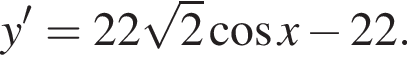 $y' = 22\sqrt{2}\cos x - 22.$